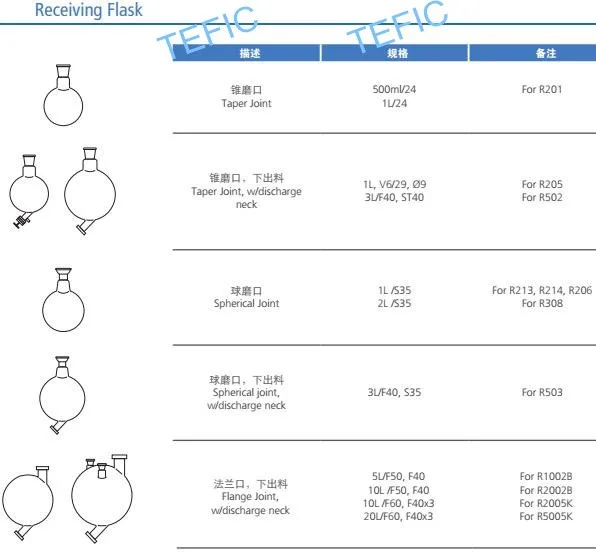 Receiving Flask

TEFIC TEFIC

| 描述 | 规格 | 备注 |
|---|---|---|
| 锥磨口 Taper Joint | 500ml/24 1L/24 | For R201 |
| 锥磨口，下出料 Taper Joint, w/discharge neck | 1L, V6/29, Ø9 3L/F40, ST40 | For R205 For R502 |
| 球磨口 Spherical Joint | 1L /S35 2L /S35 | For R213, R214, R206 For R308 |
| 球磨口，下出料 Spherical joint, w/discharge neck | 3L/F40, S35 | For R503 |
| 法兰口，下出料 Flange Joint, w/discharge neck | 5L/F50, F40 10L /F50, F40 10L /F60, F40x3 20L/F60, F40x3 | For R1002B For R2002B For R2005K For R5005K |